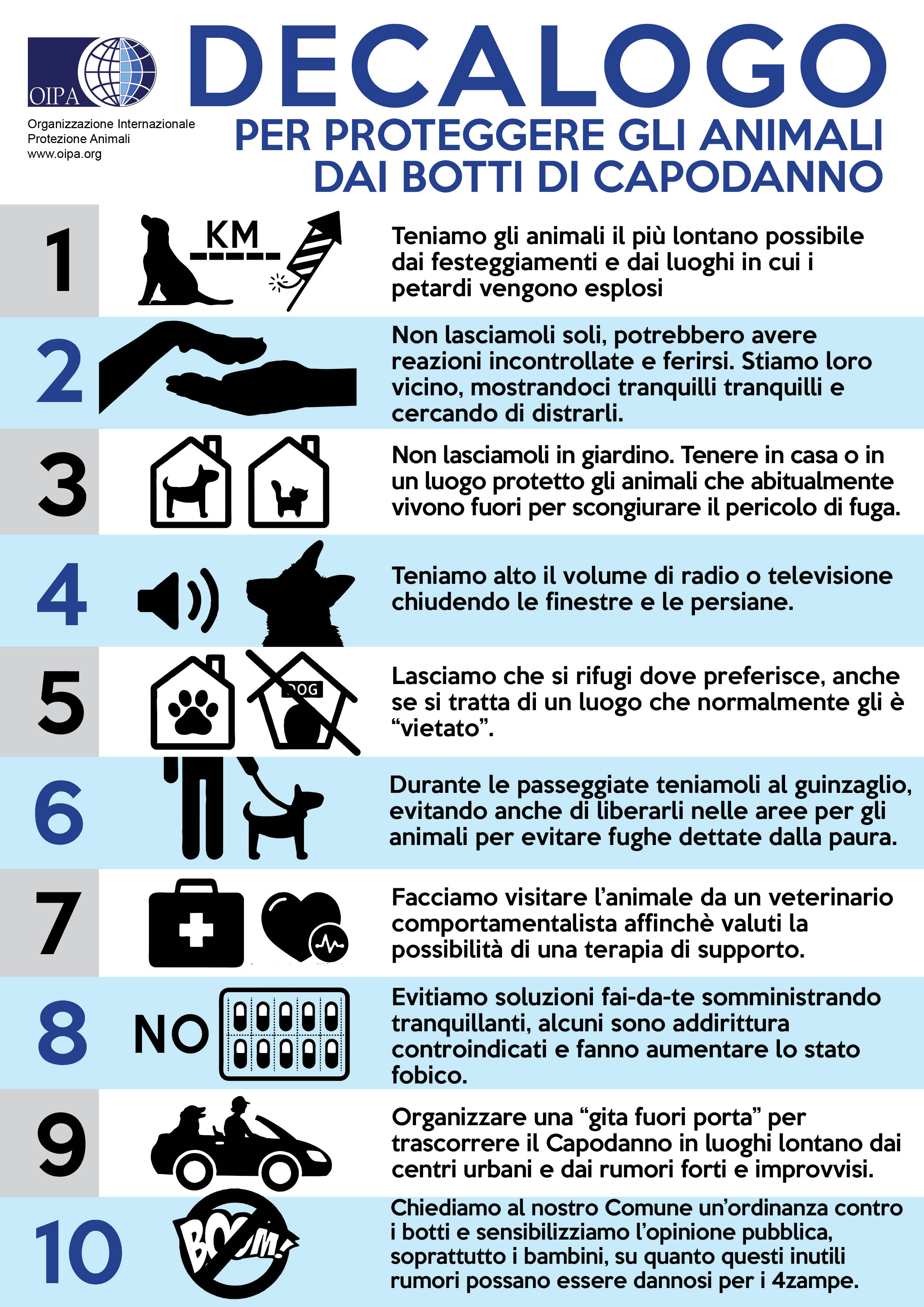 OIPA

Organizzazione Internazionale Protezione Animali www.oipa.org

DECALOGO

PER PROTEGGERE GLI ANIMALI DAI BOTTI DI CAPODANNO

1 KM Teniamo gli animali il più lontano possibile dai festeggiamenti e dai luoghi in cui i petardi vengono esplosi

2 Non lasciamoli soli, potrebbero avere reazioni incontrollate e ferirsi. Stiamo loro vicino, mostrandoci tranquilli tranquilli e cercando di distrarli.

3 Non lasciamoli in giardino. Tenere in casa o in un luogo protetto gli animali che abitualmente vivono fuori per scongiurare il pericolo di fuga.

4 Teniamo alto il volume di radio o televisione chiudendo le finestre e le persiane.

5 DOG Lasciamo che si rifugi dove preferisce, anche se si tratta di un luogo che normalmente gli è “vietato”.

6 Durante le passeggiate teniamoli al guinzaglio, evitando anche di liberarli nelle aree per gli animali per evitare fughe dettate dalla paura.

7 Facciamo visitare l’animale da un veterinario comportamentalista affinchè valuti la possibilità di una terapia di supporto.

8 NO Evitiamo soluzioni fai-da-te somministrando tranquillanti, alcuni sono addirittura controindicati e fanno aumentare lo stato fobico.

9 Organizzare una “gita fuori porta” per trascorrere il Capodanno in luoghi lontano dai centri urbani e dai rumori forti e improvvisi.

10 BOOM! Chiediamo al nostro Comune un’ordinanza contro i botti e sensibilizziamo l’opinione pubblica, soprattutto i bambini, su quanto questi inutili rumori possano essere dannosi per i 4zampe.